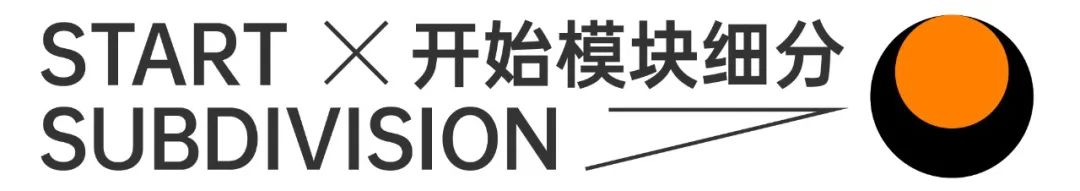 START × 开始模块细分
SUBDIVISION